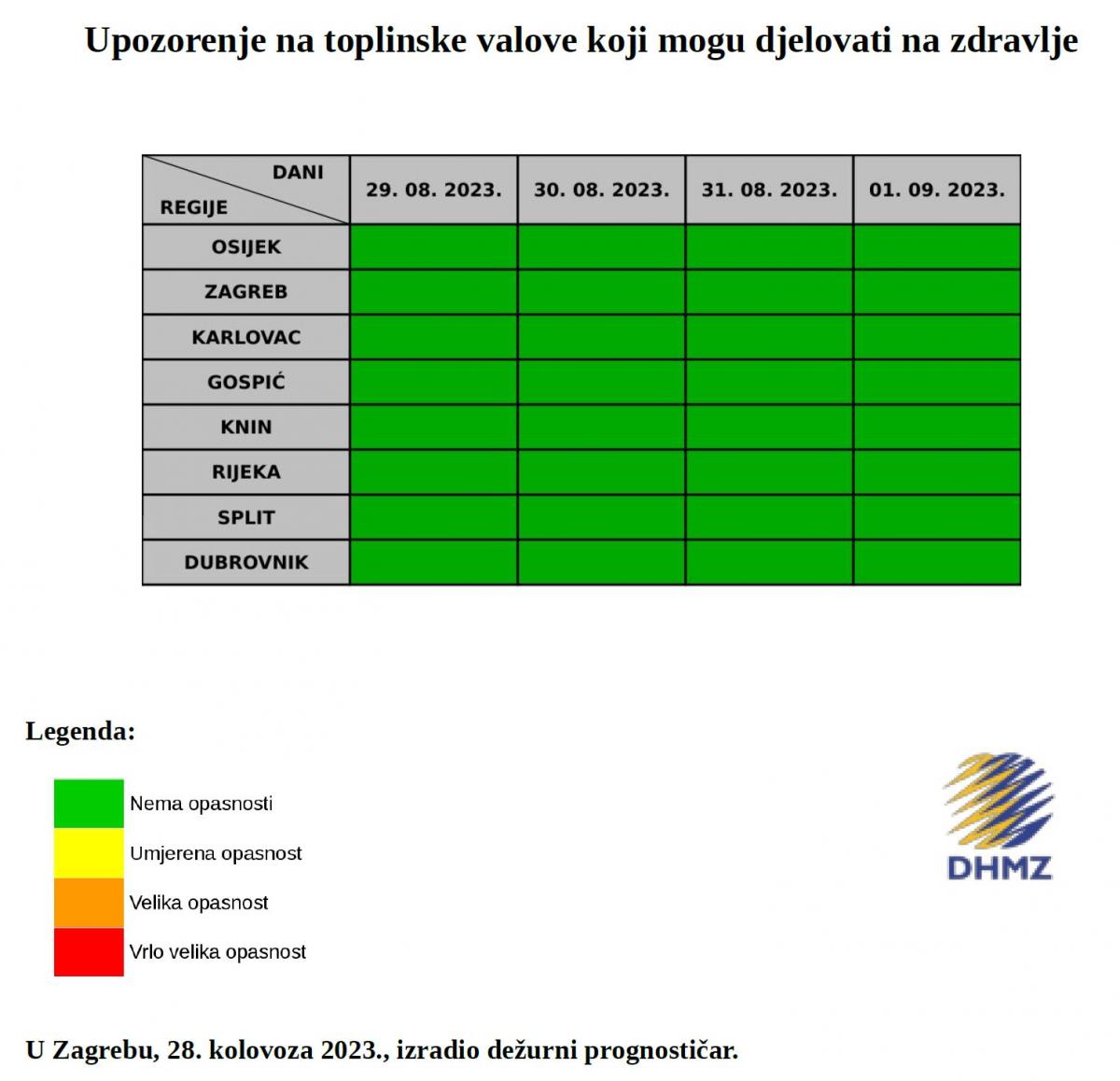 Upozorenje na toplinske valove koji mogu djelovati na zdravlje

| DANI / REGIJE | 29. 08. 2023. | 30. 08. 2023. | 31. 08. 2023. | 01. 09. 2023. |
|---|---|---|---|---|
| OSIJEK | | | | |
| ZAGREB | | | | |
| KARLOVAC | | | | |
| GOSPIĆ | | | | |
| KNIN | | | | |
| RIJEKA | | | | |
| SPLIT | | | | |
| DUBROVNIK | | | | |

Legenda:

Nema opasnosti
Umjerena opasnost
Velika opasnost
Vrlo velika opasnost

DHMZ

U Zagrebu, 28. kolovoza 2023., izradio dežurni prognostičar.